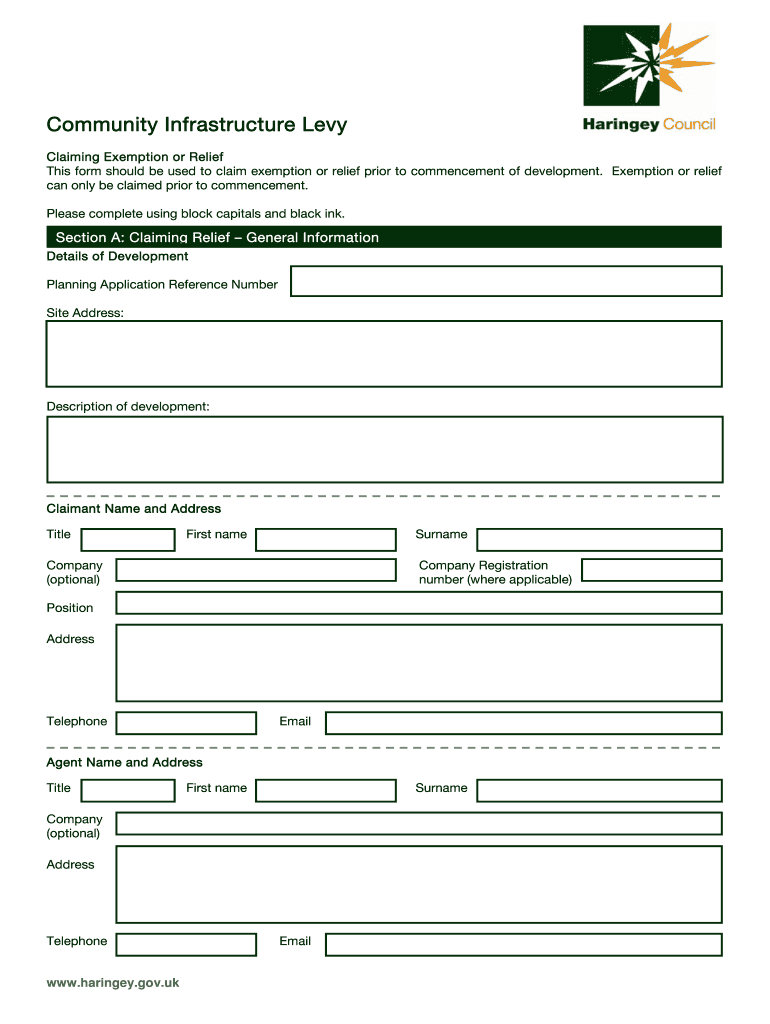 Haringey Council

Community Infrastructure Levy

Claiming Exemption or Relief
This form should be used to claim exemption or relief prior to commencement of development. Exemption or relief can only be claimed prior to commencement.

Please complete using block capitals and black ink.

Section A: Claiming Relief – General Information
Details of Development

Planning Application Reference Number

Site Address:

Description of development:

Claimant Name and Address

Title First name Surname

Company (optional) Company Registration number (where applicable)

Position

Address

Telephone Email

Agent Name and Address

Title First name Surname

Company (optional)

Address

Telephone Email

www.haringey.gov.uk